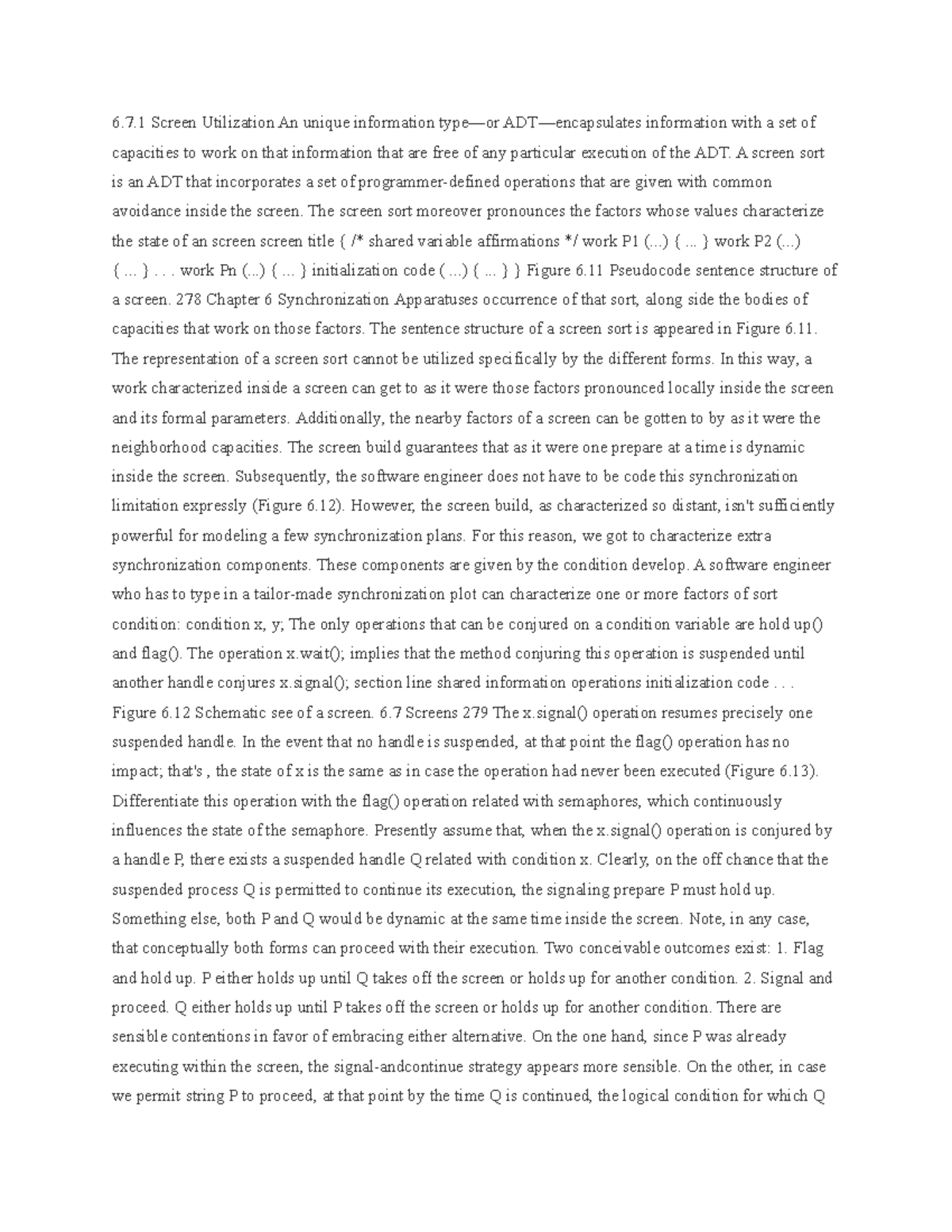 6.7.1 Screen Utilization An unique information type—or ADT—encapsulates information with a set of capacities to work on that information that are free of any particular execution of the ADT. A screen sort is an ADT that incorporates a set of programmer-defined operations that are given with common avoidance inside the screen. The screen sort moreover pronounces the factors whose values characterize the state of an screen screen title { /* shared variable affirmations */ work P1 (...) { ... } work P2 (...) { ... } . . . work Pn (...) { ... } initialization code ( ...) { ... } } Figure 6.11 Pseudocode sentence structure of a screen. 278 Chapter 6 Synchronization Apparatuses occurrence of that sort, along side the bodies of capacities that work on those factors. The sentence structure of a screen sort is appeared in Figure 6.11. The representation of a screen sort cannot be utilized specifically by the different forms. In this way, a work characterized inside a screen can get to as it were those factors pronounced locally inside the screen and its formal parameters. Additionally, the nearby factors of a screen can be gotten to by as it were the neighborhood capacities. The screen build guarantees that as it were one prepare at a time is dynamic inside the screen. Subsequently, the software engineer does not have to be code this synchronization limitation expressly (Figure 6.12). However, the screen build, as characterized so distant, isn't sufficiently powerful for modeling a few synchronization plans. For this reason, we got to characterize extra synchronization components. These components are given by the condition develop. A software engineer who has to type in a tailor-made synchronization plot can characterize one or more factors of sort condition: condition x, y; The only operations that can be conjured on a condition variable are hold up() and flag(). The operation x.wait(); implies that the method conjuring this operation is suspended until another handle conjures x.signal(); section line shared information operations initialization code . . . Figure 6.12 Schematic see of a screen. 6.7 Screens 279 The x.signal() operation resumes precisely one suspended handle. In the event that no handle is suspended, at that point the flag() operation has no impact; that's , the state of x is the same as in case the operation had never been executed (Figure 6.13). Differentiate this operation with the flag() operation related with semaphores, which continuously influences the state of the semaphore. Presently assume that, when the x.signal() operation is conjured by a handle P, there exists a suspended handle Q related with condition x. Clearly, on the off chance that the suspended process Q is permitted to continue its execution, the signaling prepare P must hold up. Something else, both P and Q would be dynamic at the same time inside the screen. Note, in any case, that conceptually both forms can proceed with their execution. Two conceivable outcomes exist: 1. Flag and hold up. P either holds up until Q takes off the screen or holds up for another condition. 2. Signal and proceed. Q either holds up until P takes off the screen or holds up for another condition. There are sensible contentions in favor of embracing either alternative. On the one hand, since P was already executing within the screen, the signal-andcontinue strategy appears more sensible. On the other, in case we permit string P to proceed, at that point by the time Q is continued, the logical condition for which Q